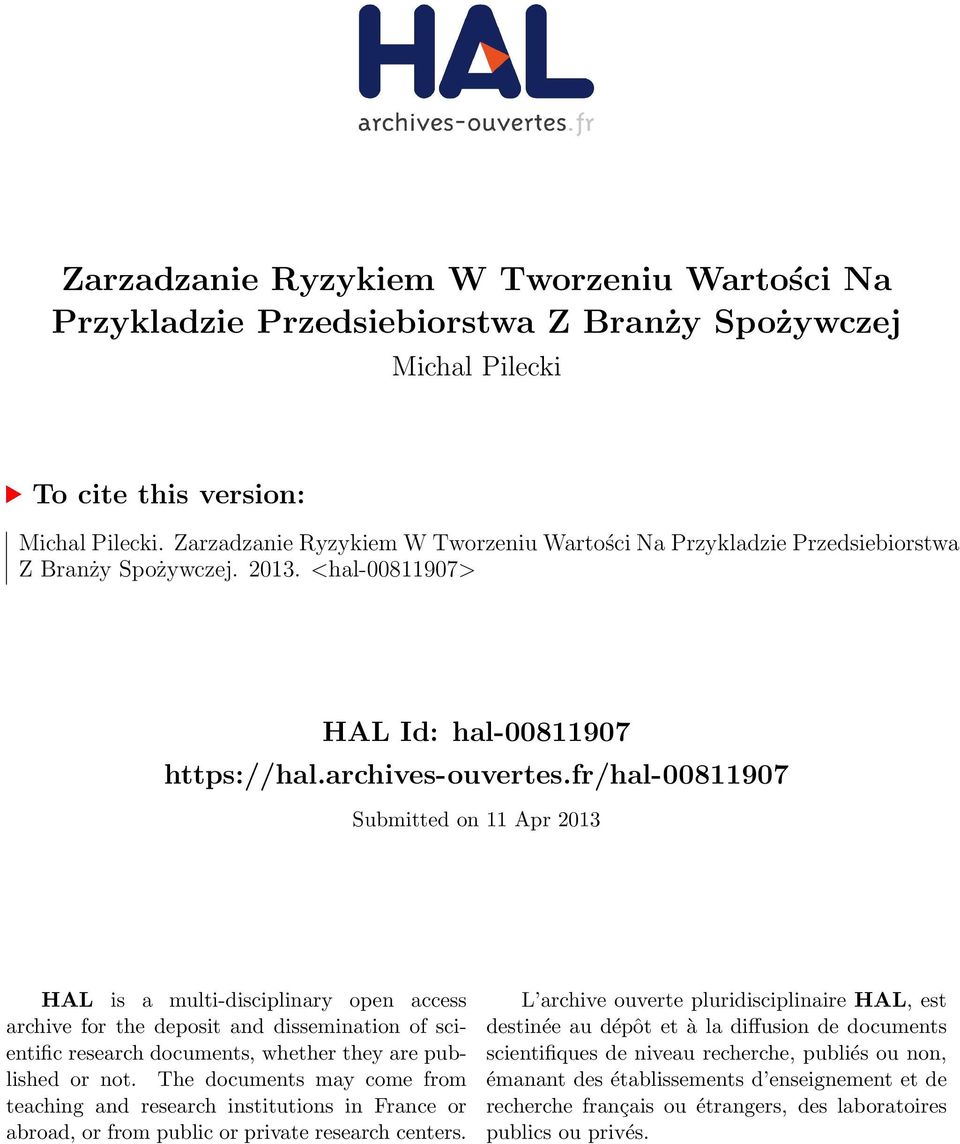 HAL
archives-ouvertes.fr

Zarzadzanie Ryzykiem W Tworzeniu Wartości Na Przykladzie Przedsiebiorstwa Z Branży Spożywczej
Michal Pilecki

To cite this version:
Michal Pilecki. Zarzadzanie Ryzykiem W Tworzeniu Wartości Na Przykladzie Przedsiebiorstwa Z Branży Spożywczej. 2013. <hal-00811907>

HAL Id: hal-00811907
https://hal.archives-ouvertes.fr/hal-00811907
Submitted on 11 Apr 2013

HAL is a multi-disciplinary open access archive for the deposit and dissemination of scientific research documents, whether they are published or not. The documents may come from teaching and research institutions in France or abroad, or from public or private research centers.

L'archive ouverte pluridisciplinaire HAL, est destinée au dépôt et à la diffusion de documents scientifiques de niveau recherche, publiés ou non, émanant des établissements d'enseignement et de recherche français ou étrangers, des laboratoires publics ou privés.